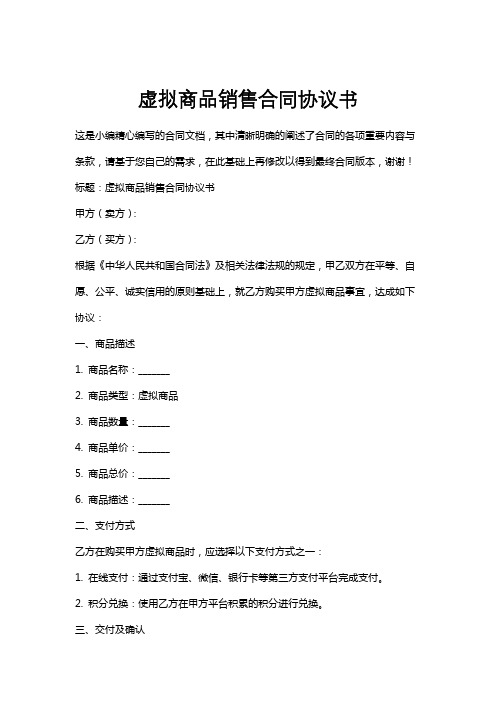 虚拟商品销售合同协议书

这是小编精心编写的合同文档，其中清晰明确的阐述了合同的各项重要内容与条款，请基于您自己的需求，在此基础上再修改以得到最终合同版本，谢谢！

标题：虚拟商品销售合同协议书

甲方（卖方）：

乙方（买方）：

根据《中华人民共和国合同法》及相关法律法规的规定，甲乙双方在平等、自愿、公平、诚实信用的原则基础上，就乙方购买甲方虚拟商品事宜，达成如下协议：

一、商品描述

1. 商品名称：_______

2. 商品类型：虚拟商品

3. 商品数量：_______

4. 商品单价：_______

5. 商品总价：_______

6. 商品描述：_______

二、支付方式

乙方在购买甲方虚拟商品时，应选择以下支付方式之一：

1. 在线支付：通过支付宝、微信、银行卡等第三方支付平台完成支付。

2. 积分兑换：使用乙方在甲方平台积累的积分进行兑换。

三、交付及确认